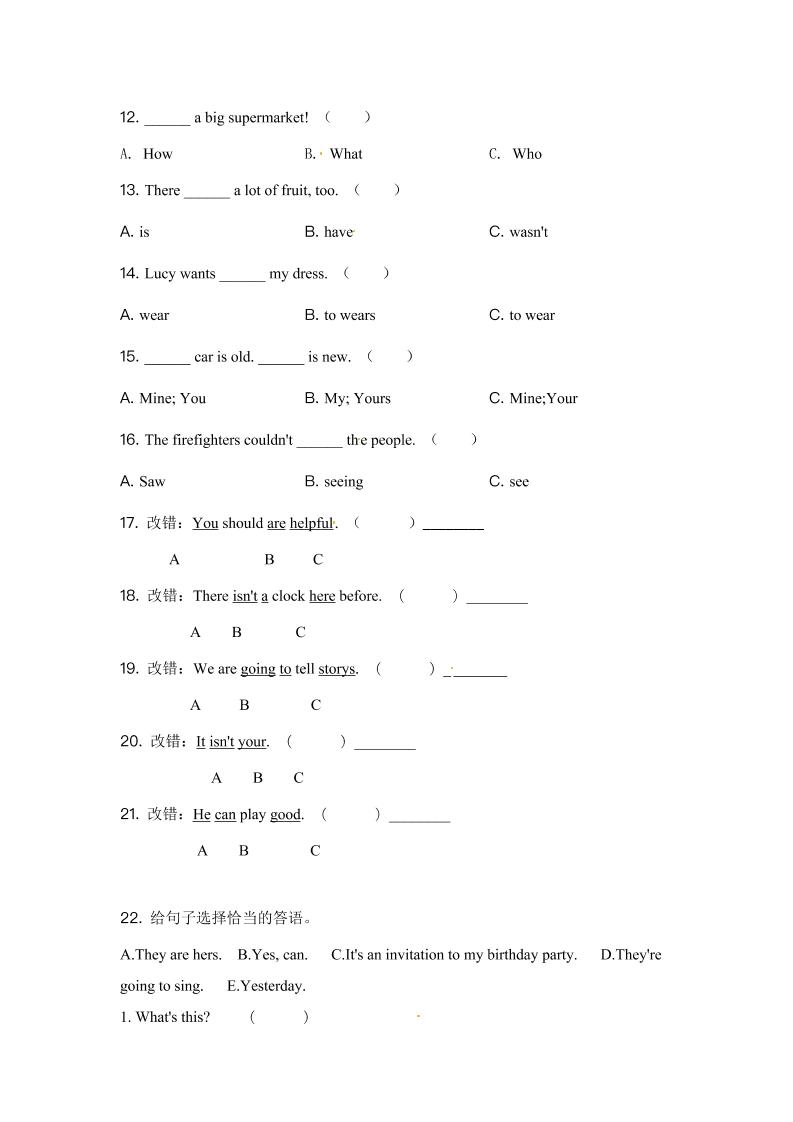 12. ______ a big supermarket! （　　）

A. How　　B. What　　C. Who

13. There ______ a lot of fruit, too. （　　）

A. is　　B. have　　C. wasn't

14. Lucy wants ______ my dress. （　　）

A. wear　　B. to wears　　C. to wear

15. ______ car is old. ______ is new. （　　）

A. Mine; You　　B. My; Yours　　C. Mine;Your

16. The firefighters couldn't ______ the people. （　　）

A. Saw　　B. seeing　　C. see

17. 改错：You should are helpful. （　　）________

A　B　C

18. 改错：There isn't a clock here before. （　　）________

A　B　C

19. 改错：We are going to tell storys. （　　）________

A　B　C

20. 改错：It isn't your. （　　）________

A　B　C

21. 改错：He can play good. （　　）________

A　B　C

22. 给句子选择恰当的答语。

A.They are hers.　B.Yes, can.　C.It's an invitation to my birthday party.　D.They're going to sing.　E.Yesterday.

1. What's this? （　　）